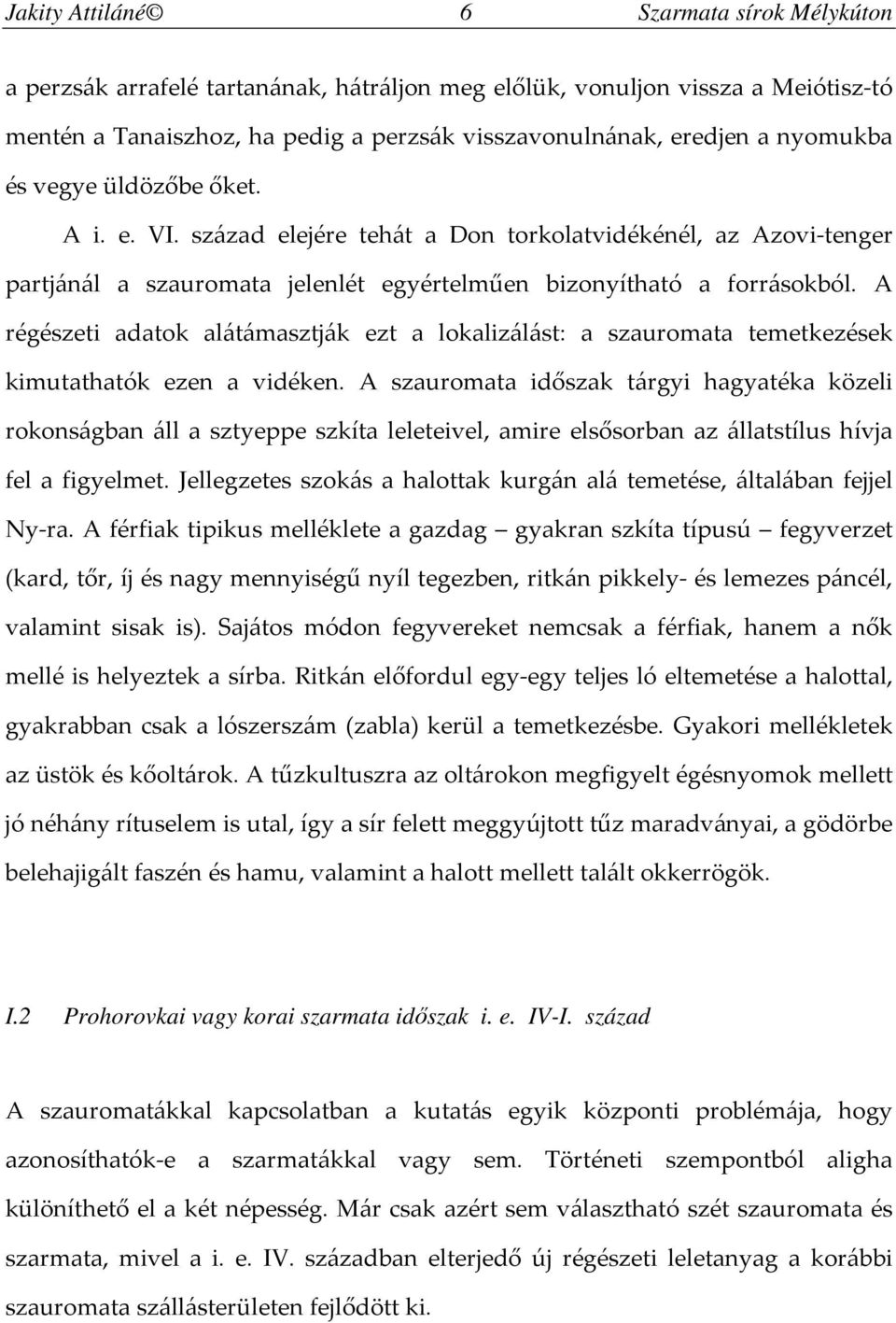 Jakity Attiláné© 6 Szarmata sírok Mélykúton

a perzsák arrafelé tartanának, hátráljon meg előlük, vonuljon vissza a Meiótisz-tó mentén a Tanaiszhoz, ha pedig a perzsák visszavonulnának, eredjen a nyomukba és vegye üldözőbe őket.

A i. e. VI. század elejére tehát a Don torkolatvidékénél, az Azovi-tenger partjánál a szauromata jelenlét egyértelműen bizonyítható a forrásokból. A régészeti adatok alátámasztják ezt a lokalizálást: a szauromata temetkezések kimutathatók ezen a vidéken. A szauromata időszak tárgyi hagyatéka közeli rokonságban áll a sztyeppe szkíta leleteivel, amire elsősorban az állatstílus hívja fel a figyelmet. Jellegzetes szokás a halottak kurgán alá temetése, általában fejjel Ny-ra. A férfiak tipikus melléklete a gazdag – gyakran szkíta típusú – fegyverzet (kard, tőr, íj és nagy mennyiségű nyíl tegezben, ritkán pikkely- és lemezes páncél, valamint sisak is). Sajátos módon fegyvereket nemcsak a férfiak, hanem a nők mellé is helyeztek a sírba. Ritkán előfordul egy-egy teljes ló eltemetése a halottal, gyakrabban csak a lószerszám (zabla) kerül a temetkezésbe. Gyakori mellékletek az üstök és kőoltárok. A tűzkultuszra az oltárokon megfigyelt égésnyomok mellett jó néhány rítuselem is utal, így a sír felett meggyújtott tűz maradványai, a gödörbe belehajigált faszén és hamu, valamint a halott mellett talált okkerrögök.

I.2 Prohorovkai vagy korai szarmata időszak i. e. IV-I. század

A szauromatákkal kapcsolatban a kutatás egyik központi problémája, hogy azonosíthatók-e a szarmatákkal vagy sem. Történeti szempontból aligha különíthető el a két népesség. Már csak azért sem választható szét szauromata és szarmata, mivel a i. e. IV. században elterjedő új régészeti leletanyag a korábbi szauromata szállásterületen fejlődött ki.